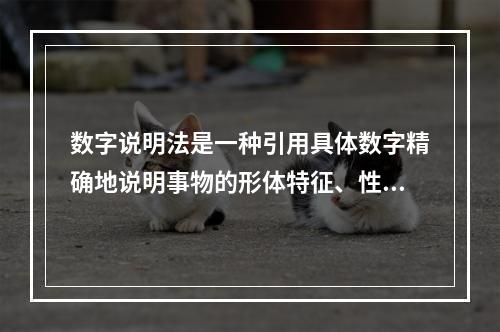 数字说明法是一种引用具体数字精确地说明事物的形体特征、性...